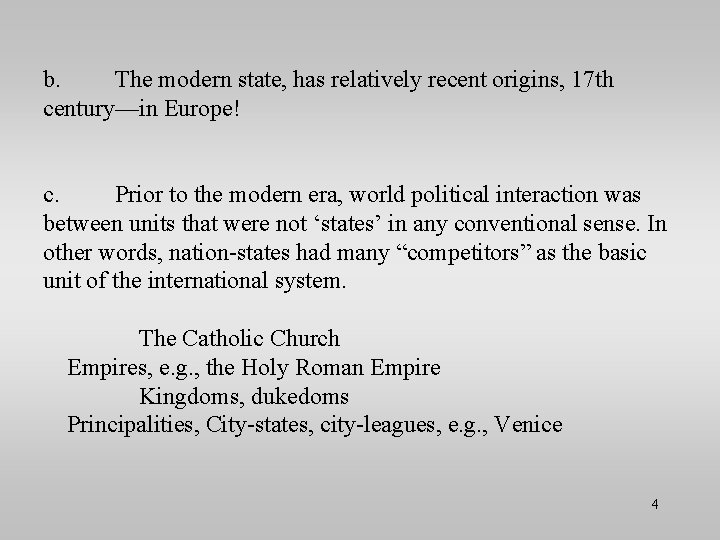 b. The modern state, has relatively recent origins, 17th century—in Europe!

c. Prior to the modern era, world political interaction was between units that were not ‘states’ in any conventional sense. In other words, nation-states had many “competitors” as the basic unit of the international system.

The Catholic Church
Empires, e.g., the Holy Roman Empire
Kingdoms, dukedoms
Principalities, City-states, city-leagues, e.g., Venice

4